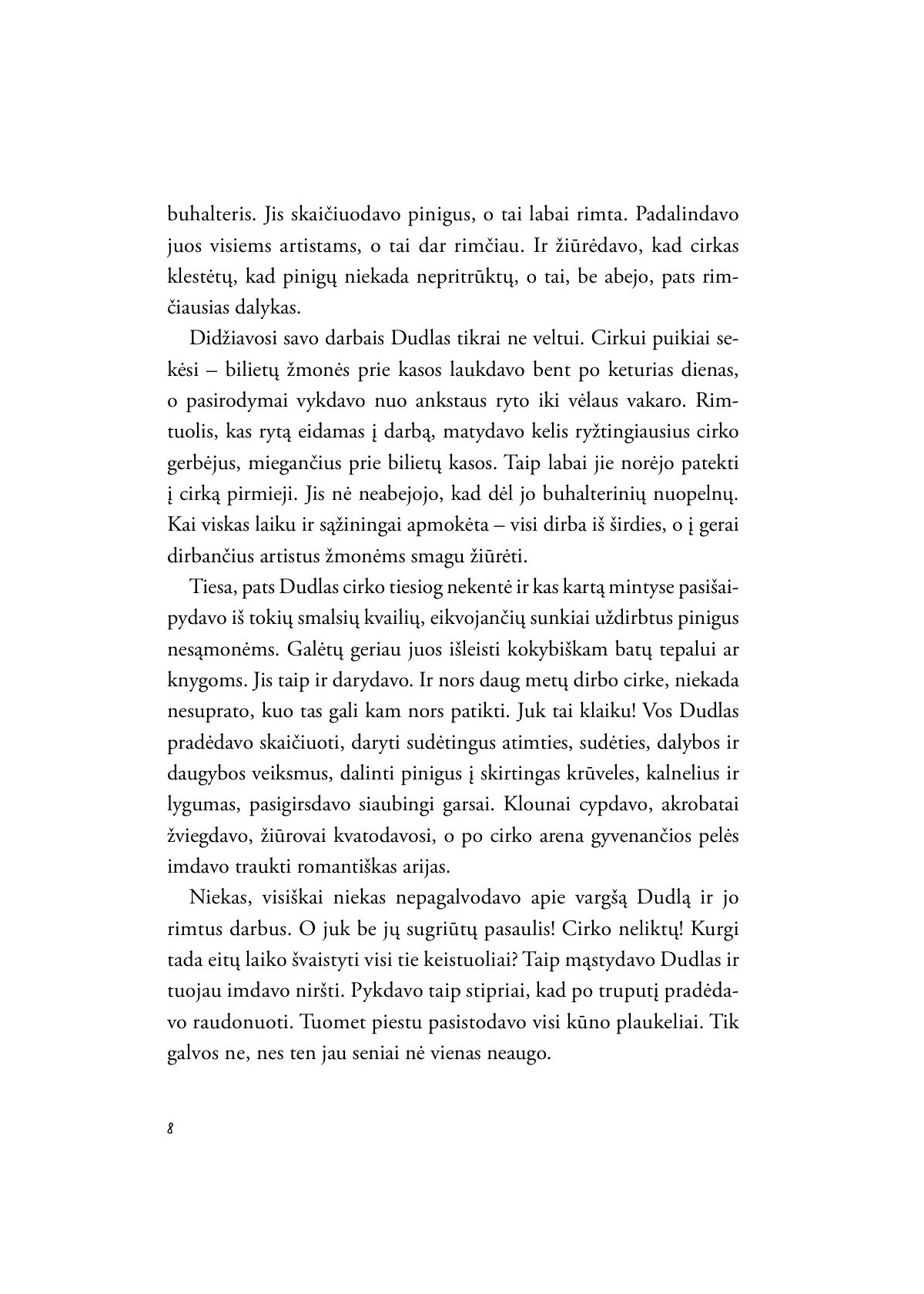 buhalteris. Jis skaičiuodavo pinigus, o tai labai rimta. Padalindavo juos visiems artistams, o tai dar rimčiau. Ir žiūrėdavo, kad cirkas klestėtų, kad pinigų niekada nepritrūktų, o tai, be abejo, pats rimčiausias dalykas.

Didžiavosi savo darbais Dudlas tikrai ne veltui. Cirkui puikiai sekėsi – bilietų žmonės prie kasos laukdavo bent po keturias dienas, o pasirodymai vykdavo nuo ankstaus ryto iki vėlaus vakaro. Rimtuolis, kas rytą eidamas į darbą, matydavo kelis ryžtingiausius cirko gerbėjus, miegančius prie bilietų kasos. Taip labai jie norėjo patekti į cirką pirmieji. Jis nė neabejojo, kad dėl jo buhalterinių nuopelnų. Kai viskas laiku ir sąžiningai apmokėta – visi dirba iš širdies, o į gerai dirbančius artistus žmonėms smagu žiūrėti.

Tiesa, pats Dudlas cirko tiesiog nekentė ir kas kartą mintyse pasišaipydavo iš tokių smalsių kvailių, eikvojančių sunkiai uždirbtus pinigus nesąmonėms. Galėtų geriau juos išleisti kokybiškam batų tepalui ar knygoms. Jis taip ir darydavo. Ir nors daug metų dirbo cirke, niekada nesuprato, kuo tas gali kam nors patikti. Juk tai klaiku! Vos Dudlas pradėdavo skaičiuoti, daryti sudėtingus atimties, sudėties, dalybos ir daugybos veiksmus, dalinti pinigus į skirtingas krūveles, kalnelius ir lygumas, pasigirsdavo siaubingi garsai. Klounai cypdavo, akrobatai žviegdavo, žiūrovai kvatodavosi, o po cirko arena gyvenančios pelės imdavo traukti romantiškas arijas.

Niekas, visiškai niekas nepagalvodavo apie vargšą Dudlą ir jo rimtus darbus. O juk be jų sugriūtų pasaulis! Cirko neliktų! Kurgi tada eitų laiko švaistyti visi tie keistuoliai? Taip mąstydavo Dudlas ir tuojau imdavo niršti. Pykdavo taip stipriai, kad po truputį pradėdavo raudonuoti. Tuomet piestu pasistodavo visi kūno plaukeliai. Tik galvos ne, nes ten jau seniai nė vienas neaugo.

8